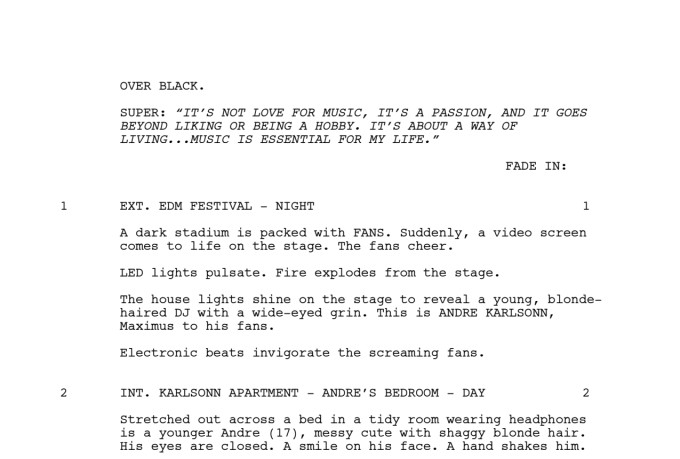 OVER BLACK.

SUPER: "IT'S NOT LOVE FOR MUSIC, IT'S A PASSION, AND IT GOES BEYOND LIKING OR BEING A HOBBY. IT'S ABOUT A WAY OF LIVING...MUSIC IS ESSENTIAL FOR MY LIFE."

FADE IN:

1 EXT. EDM FESTIVAL - NIGHT 1

A dark stadium is packed with FANS. Suddenly, a video screen comes to life on the stage. The fans cheer.

LED lights pulsate. Fire explodes from the stage.

The house lights shine on the stage to reveal a young, blonde-haired DJ with a wide-eyed grin. This is ANDRE KARLSONN, Maximus to his fans.

Electronic beats invigorate the screaming fans.

2 INT. KARLSONN APARTMENT - ANDRE'S BEDROOM - DAY 2

Stretched out across a bed in a tidy room wearing headphones is a younger Andre (17), messy cute with shaggy blonde hair. His eyes are closed. A smile on his face. A hand shakes him.